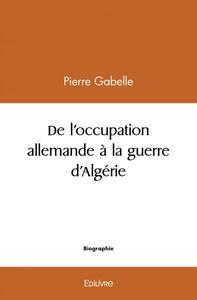 Pierre Gabelle

De l'occupation allemande à la guerre d'Algérie

Biographie

Edilivre